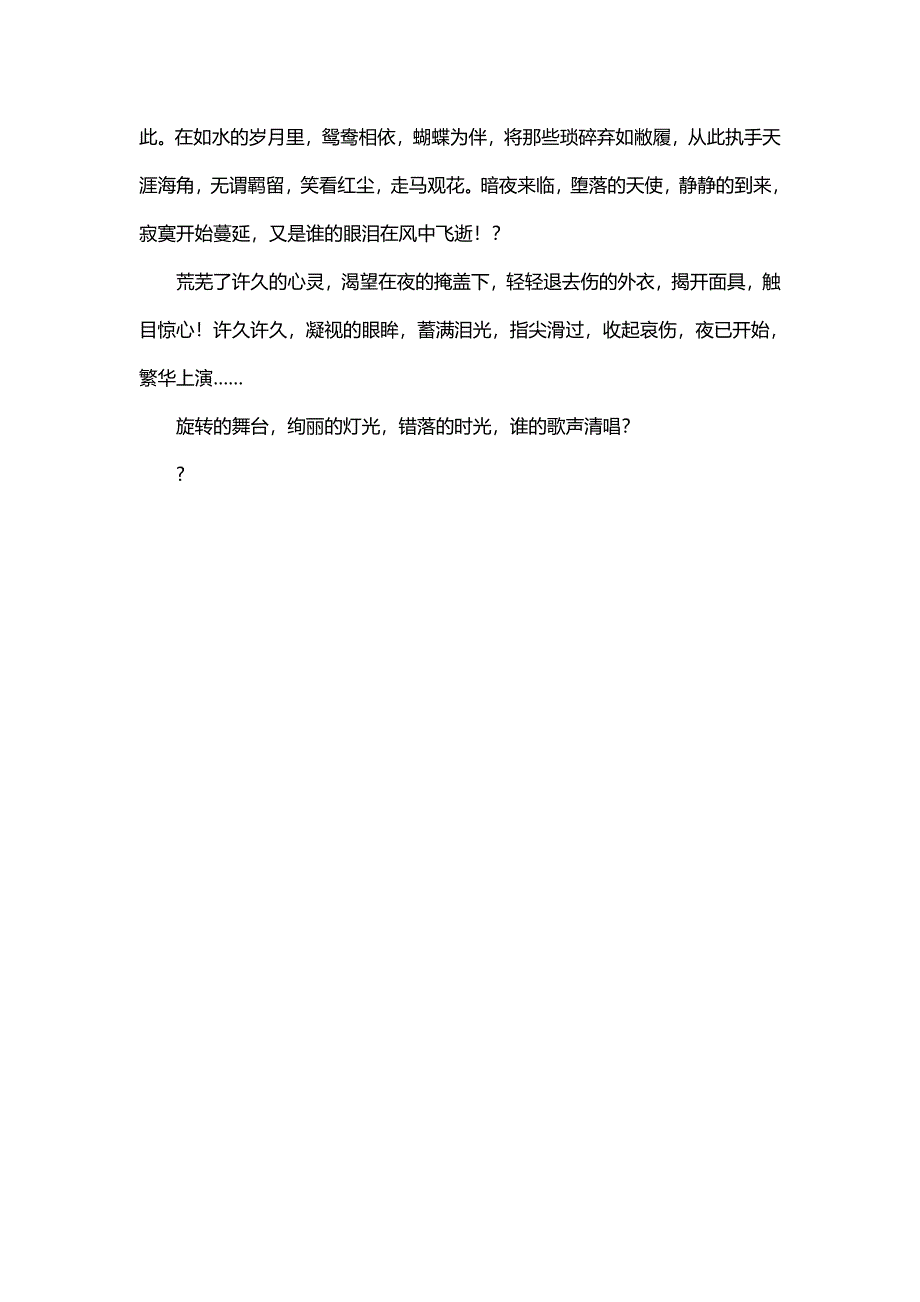 此。在如水的岁月里，鸳鸯相依，蝴蝶为伴，将那些琐碎弃如敝履，从此执手天涯海角，无谓羁留，笑看红尘，走马观花。暗夜来临，堕落的天使，静静的到来，寂寞开始蔓延，又是谁的眼泪在风中飞逝！？

荒芜了许久的心灵，渴望在夜的掩盖下，轻轻退去伤的外衣，揭开面具，触目惊心！许久许久，凝视的眼眸，蓄满泪光，指尖滑过，收起哀伤，夜已开始，繁华上演……

旋转的舞台，绚丽的灯光，错落的时光，谁的歌声清唱?

?